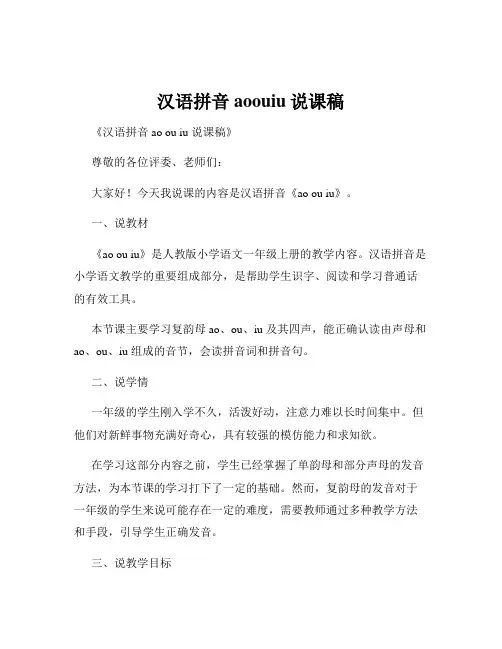 汉语拼音 aoouiu 说课稿

《汉语拼音 ao ou iu 说课稿》

尊敬的各位评委、老师们：

大家好！今天我说课的内容是汉语拼音《ao ou iu》。

一、说教材

《ao ou iu》是人教版小学语文一年级上册的教学内容。汉语拼音是小学语文教学的重要组成部分，是帮助学生识字、阅读和学习普通话的有效工具。

本节课主要学习复韵母 ao、ou、iu 及其四声，能正确认读由声母和 ao、ou、iu 组成的音节，会读拼音词和拼音句。

二、说学情

一年级的学生刚入学不久，活泼好动，注意力难以长时间集中。但他们对新鲜事物充满好奇心，具有较强的模仿能力和求知欲。

在学习这部分内容之前，学生已经掌握了单韵母和部分声母的发音方法，为本节课的学习打下了一定的基础。然而，复韵母的发音对于一年级的学生来说可能存在一定的难度，需要教师通过多种教学方法和手段，引导学生正确发音。

三、说教学目标